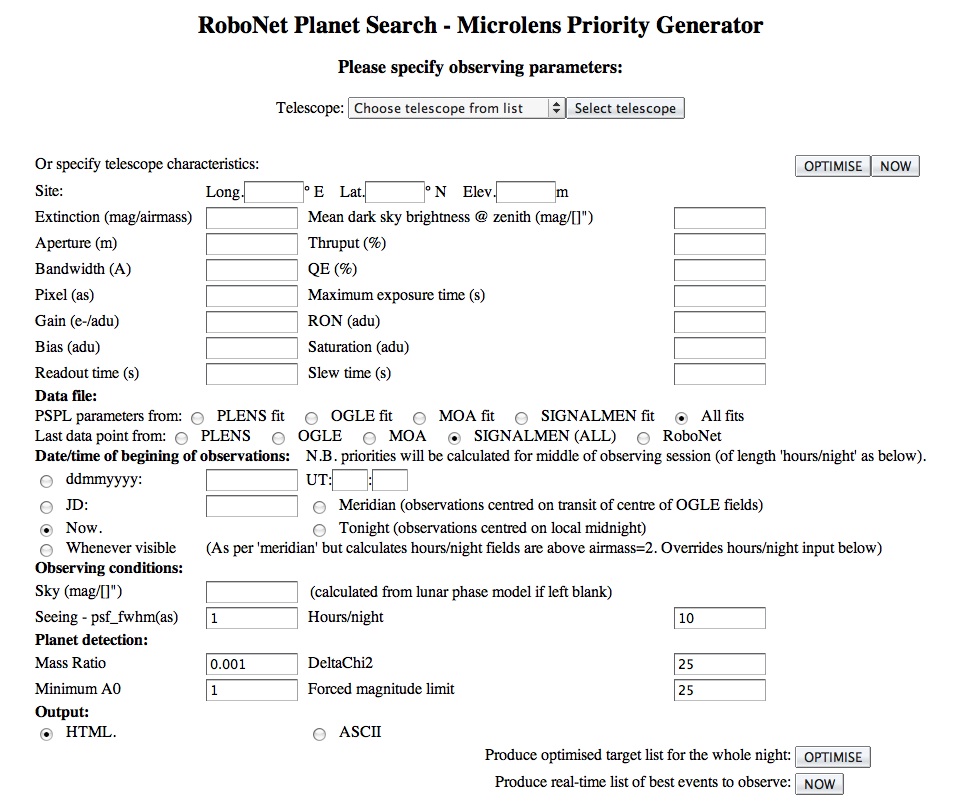 RoboNet Planet Search - Microlens Priority Generator

Please specify observing parameters:

Telescope: Choose telescope from list Select telescope

Or specify telescope characteristics: OPTIMISE NOW

Site: Long. ° E Lat. ° N Elev. m
Extinction (mag/airmass) Mean dark sky brightness @ zenith (mag/[]")
Aperture (m) Thruput (%)
Bandwidth (A) QE (%)
Pixel (as) Maximum exposure time (s)
Gain (e-/adu) RON (adu)
Bias (adu) Saturation (adu)
Readout time (s) Slew time (s)

Data file:
PSPL parameters from: PLENS fit OGLE fit MOA fit SIGNALMEN fit All fits
Last data point from: PLENS OGLE MOA SIGNALMEN (ALL) RoboNet

Date/time of begining of observations: N.B. priorities will be calculated for middle of observing session (of length 'hours/night' as below).
ddmmyyyy: UT: :
JD: Meridian (observations centred on transit of centre of OGLE fields)
Now. Tonight (observations centred on local midnight)
Whenever visible (As per 'meridian' but calculates hours/night fields are above airmass=2. Overrides hours/night input below)

Observing conditions:
Sky (mag/[]") (calculated from lunar phase model if left blank)
Seeing - psf_fwhm(as) 1 Hours/night 10

Planet detection:
Mass Ratio 0.001 DeltaChi2 25
Minimum A0 1 Forced magnitude limit 25

Output:
HTML. ASCII

Produce optimised target list for the whole night: OPTIMISE
Produce real-time list of best events to observe: NOW